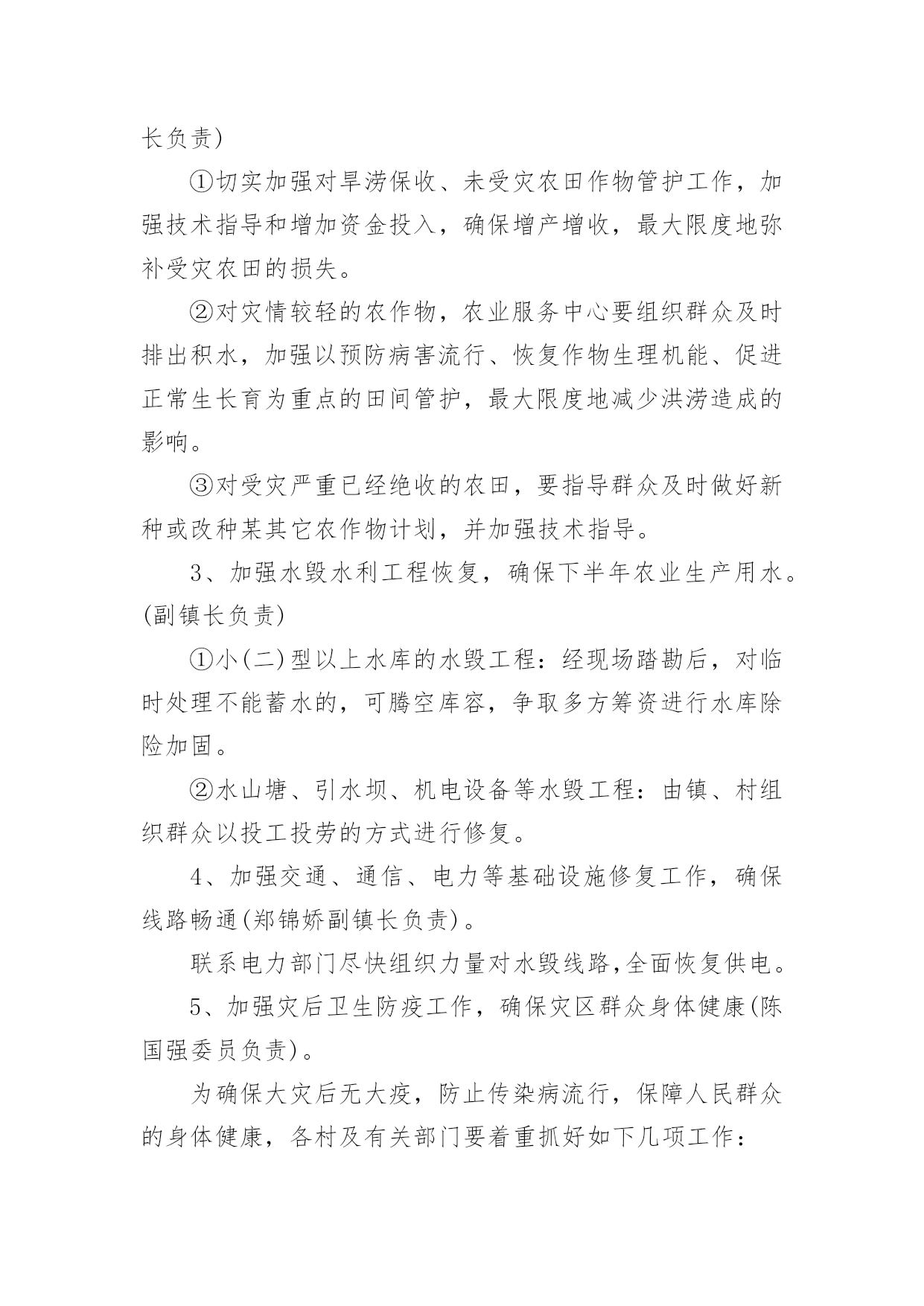 长负责)

①切实加强对旱涝保收、未受灾农田作物管护工作，加强技术指导和增加资金投入，确保增产增收，最大限度地弥补受灾农田的损失。

②对灾情较轻的农作物，农业服务中心要组织群众及时排出积水，加强以预防病害流行、恢复作物生理机能、促进正常生长育为重点的田间管护，最大限度地减少洪涝造成的影响。

③对受灾严重已经绝收的农田，要指导群众及时做好新种或改种某其它农作物计划，并加强技术指导。

3、加强水毁水利工程恢复，确保下半年农业生产用水。(副镇长负责)

①小(二)型以上水库的水毁工程：经现场踏勘后，对临时处理不能蓄水的，可腾空库容，争取多方筹资进行水库除险加固。

②水山塘、引水坝、机电设备等水毁工程：由镇、村组织群众以投工投劳的方式进行修复。

4、加强交通、通信、电力等基础设施修复工作，确保线路畅通(郑锦娇副镇长负责)。

联系电力部门尽快组织力量对水毁线路,全面恢复供电。

5、加强灾后卫生防疫工作，确保灾区群众身体健康(陈国强委员负责)。

为确保大灾后无大疫，防止传染病流行，保障人民群众的身体健康，各村及有关部门要着重抓好如下几项工作：